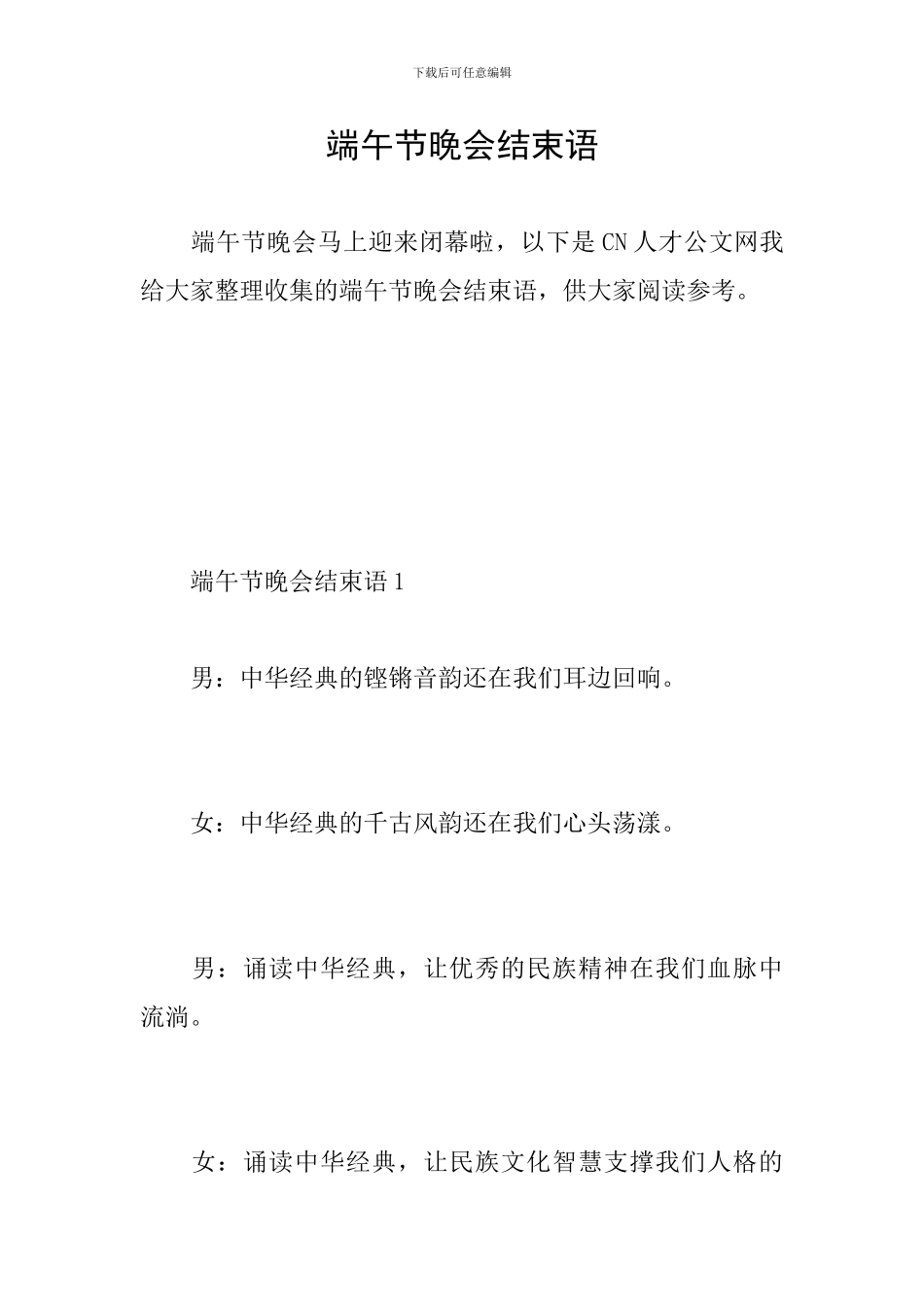 下载后可任意编辑

端午节晚会结束语

端午节晚会马上迎来闭幕啦，以下是CN人才公文网我给大家整理收集的端午节晚会结束语，供大家阅读参考。

端午节晚会结束语1

男：中华经典的铿锵音韵还在我们耳边回响。

女：中华经典的千古风韵还在我们心头荡漾。

男：诵读中华经典，让优秀的民族精神在我们血脉中流淌。

女：诵读中华经典，让民族文化智慧支撑我们人格的